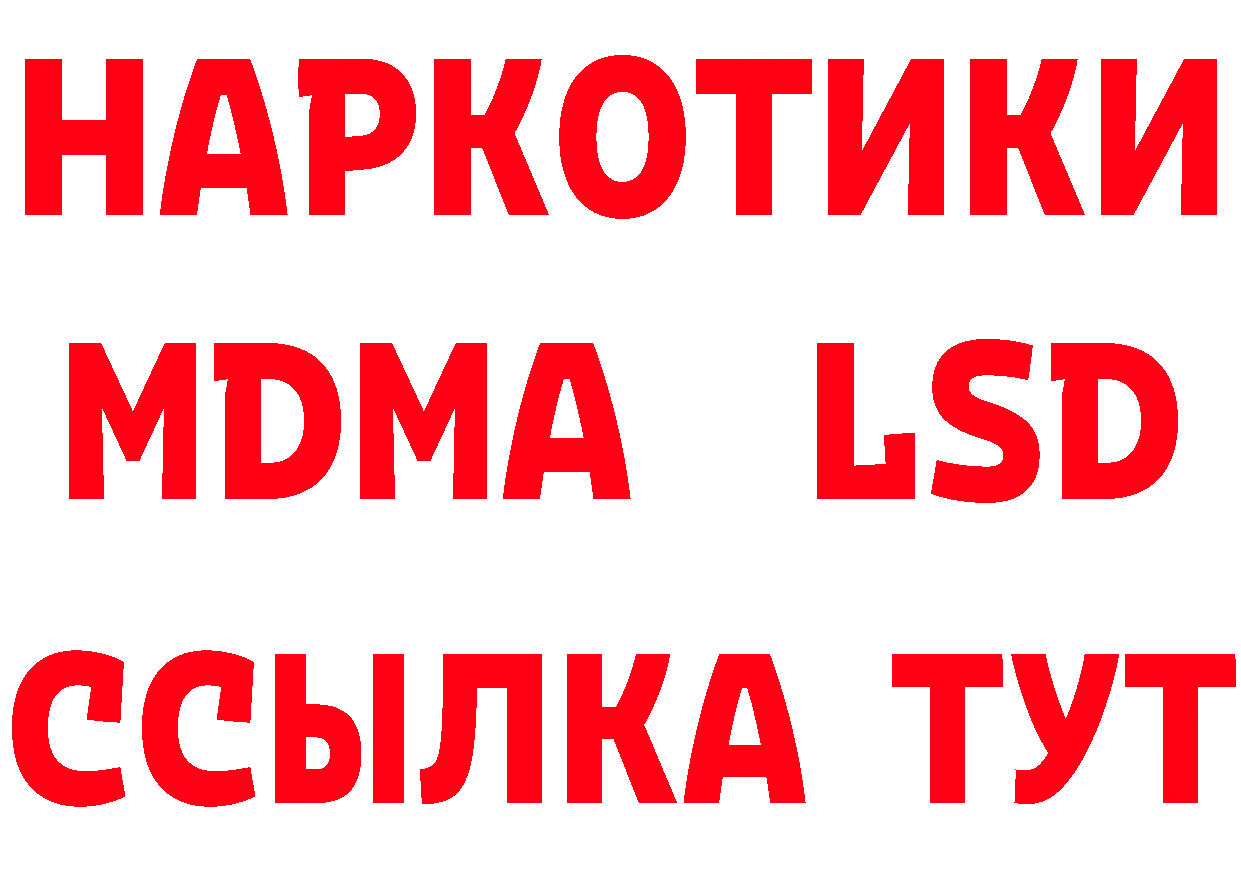 НАРКОТИКИ
MDMA LSD
ССЫЛКА ТУТ